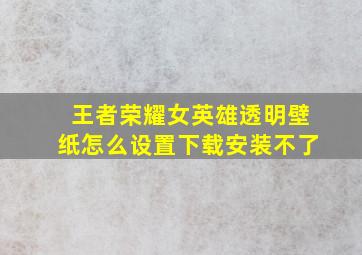 王者荣耀女英雄透明壁纸怎么设置下载安装不了